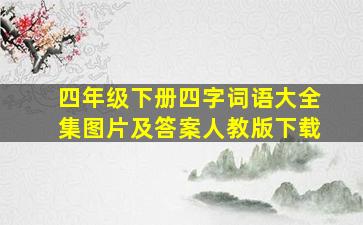 四年级下册四字词语大全集图片及答案人教版下载